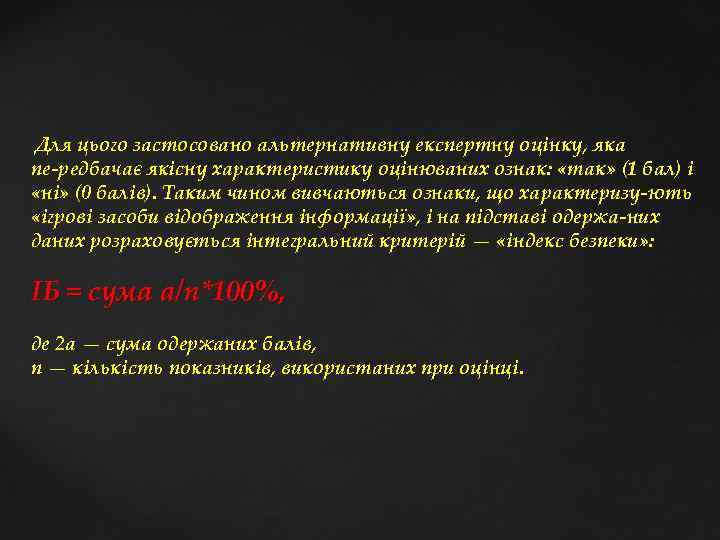 Для цього застосовано альтернативну експертну оцінку, яка пе-редбачає якісну характеристику оцінюваних ознак: «так» (1 бал) і «ні» (0 балів). Таким чином вивчаються ознаки, що характеризу-ють «ігрові засоби відображення інформації», і на підставі одержа-них даних розраховується інтегральний критерій — «індекс безпеки»:

ІБ = сума а/n*100%,

де 2а — сума одержаних балів,
n — кількість показників, використаних при оцінці.